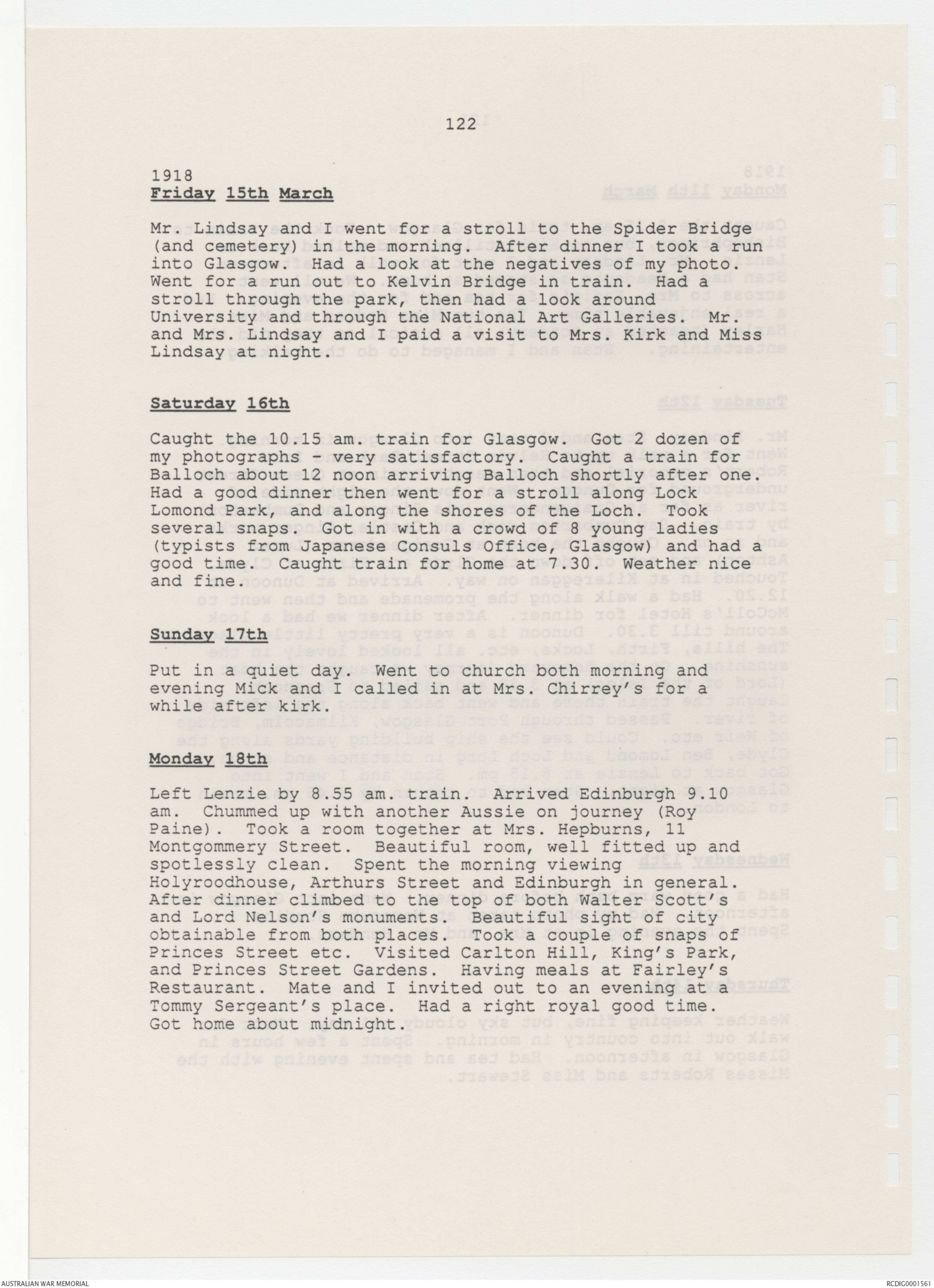 122

1918
Friday 15th March

Mr. Lindsay and I went for a stroll to the Spider Bridge (and cemetery) in the morning. After dinner I took a run into Glasgow. Had a look at the negatives of my photo. Went for a run out to Kelvin Bridge in train. Had a stroll through the park, then had a look around University and through the National Art Galleries. Mr. and Mrs. Lindsay and I paid a visit to Mrs. Kirk and Miss Lindsay at night.

Saturday 16th

Caught the 10.15 am. train for Glasgow. Got 2 dozen of my photographs - very satisfactory. Caught a train for Balloch about 12 noon arriving Balloch shortly after one. Had a good dinner then went for a stroll along Lock Lomond Park, and along the shores of the Loch. Took several snaps. Got in with a crowd of 8 young ladies (typists from Japanese Consuls Office, Glasgow) and had a good time. Caught train for home at 7.30. Weather nice and fine.

Sunday 17th

Put in a quiet day. Went to church both morning and evening Mick and I called in at Mrs. Chirrey's for a while after kirk.

Monday 18th

Left Lenzie by 8.55 am. train. Arrived Edinburgh 9.10 am. Chummed up with another Aussie on journey (Roy Paine). Took a room together at Mrs. Hepburns, 11 Montgommery Street. Beautiful room, well fitted up and spotlessly clean. Spent the morning viewing Holyroodhouse, Arthurs Street and Edinburgh in general. After dinner climbed to the top of both Walter Scott's and Lord Nelson's monuments. Beautiful sight of city obtainable from both places. Took a couple of snaps of Princes Street etc. Visited Carlton Hill, King's Park, and Princes Street Gardens. Having meals at Fairley's Restaurant. Mate and I invited out to an evening at a Tommy Sergeant's place. Had a right royal good time. Got home about midnight.

AUSTRALIAN WAR MEMORIAL

RCDIG0001561